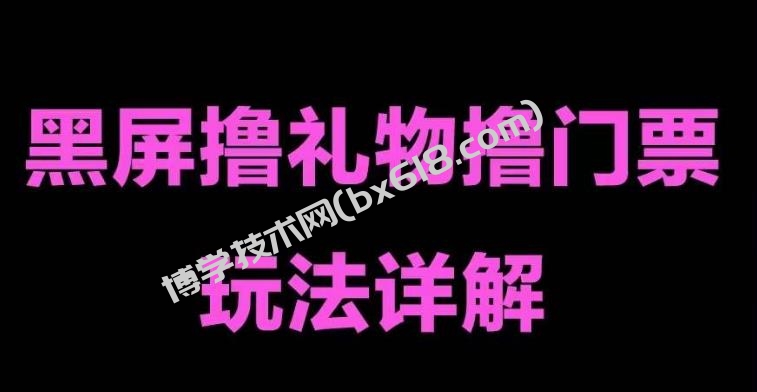 黑屏撸礼物撸门票
玩法详解

博学技术网(bx618.com)